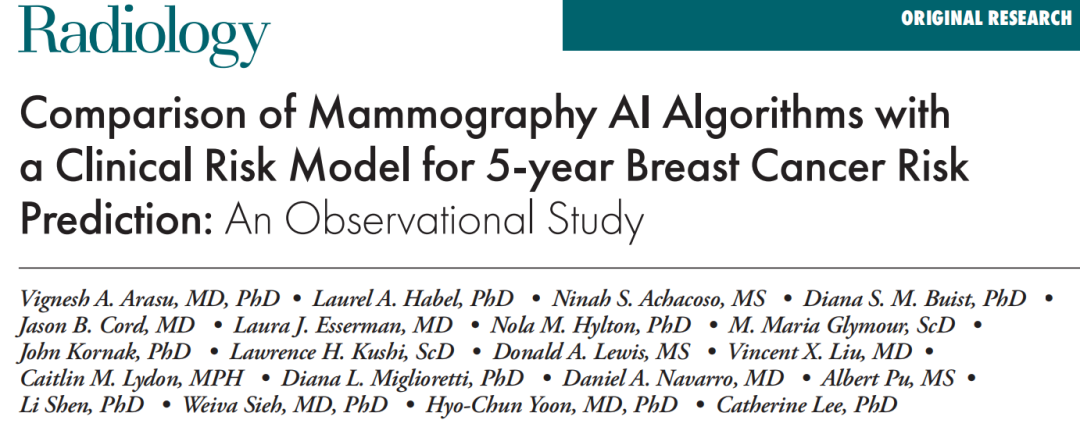 Radiology

ORIGINAL RESEARCH

Comparison of Mammography AI Algorithms with a Clinical Risk Model for 5-year Breast Cancer Risk Prediction: An Observational Study

Vignesh A. Arasu, MD, PhD • Laurel A. Habel, PhD • Ninah S. Achacoso, MS • Diana S. M. Buist, PhD • Jason B. Cord, MD • Laura J. Esserman, MD • Nola M. Hylton, PhD • M. Maria Glymour, ScD • John Kornak, PhD • Lawrence H. Kushi, ScD • Donald A. Lewis, MS • Vincent X. Liu, MD • Caitlin M. Lydon, MPH • Diana L. Miglioretti, PhD • Daniel A. Navarro, MD • Albert Pu, MS • Li Shen, PhD • Weiva Sieh, MD, PhD • Hyo-Chun Yoon, MD, PhD • Catherine Lee, PhD